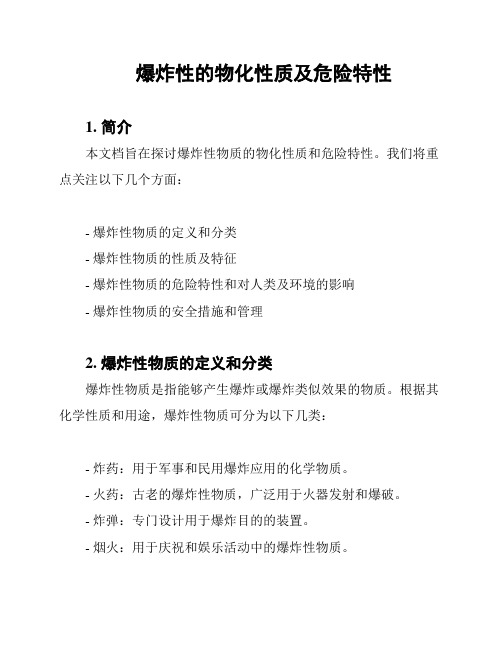 爆炸性的物化性质及危险特性

1. 简介

本文档旨在探讨爆炸性物质的物化性质和危险特性。我们将重点关注以下几个方面：

- 爆炸性物质的定义和分类
- 爆炸性物质的性质及特征
- 爆炸性物质的危险特性和对人类及环境的影响
- 爆炸性物质的安全措施和管理

2. 爆炸性物质的定义和分类

爆炸性物质是指能够产生爆炸或爆炸类似效果的物质。根据其化学性质和用途，爆炸性物质可分为以下几类：

- 炸药：用于军事和民用爆炸应用的化学物质。
- 火药：古老的爆炸性物质，广泛用于火器发射和爆破。
- 炸弹：专门设计用于爆炸目的的装置。
- 烟火：用于庆祝和娱乐活动中的爆炸性物质。